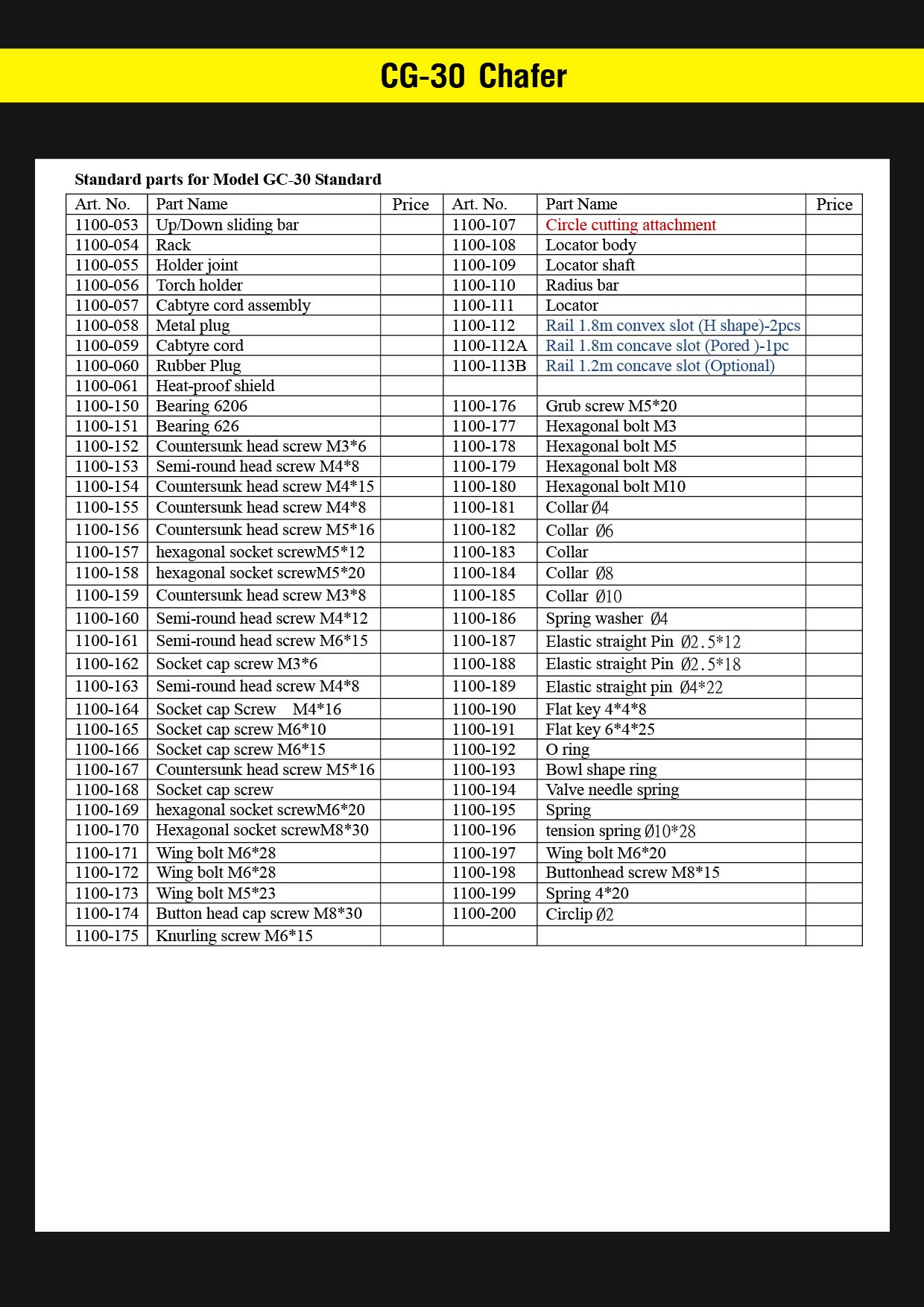 CG-30 Chafer

Standard parts for Model GC-30 Standard

| Art. No. | Part Name | Price | Art. No. | Part Name | Price |
|---|---|---|---|---|---|
| 1100-053 | Up/Down sliding bar | | 1100-107 | Circle cutting attachment | |
| 1100-054 | Rack | | 1100-108 | Locator body | |
| 1100-055 | Holder joint | | 1100-109 | Locator shaft | |
| 1100-056 | Torch holder | | 1100-110 | Radius bar | |
| 1100-057 | Cabtyre cord assembly | | 1100-111 | Locator | |
| 1100-058 | Metal plug | | 1100-112 | Rail 1.8m convex slot (H shape)-2pcs | |
| 1100-059 | Cabtyre cord | | 1100-112A | Rail 1.8m concave slot (Pored )-1pc | |
| 1100-060 | Rubber Plug | | 1100-113B | Rail 1.2m concave slot (Optional) | |
| 1100-061 | Heat-proof shield | | | | |
| 1100-150 | Bearing 6206 | | 1100-176 | Grub screw M5*20 | |
| 1100-151 | Bearing 626 | | 1100-177 | Hexagonal bolt M3 | |
| 1100-152 | Countersunk head screw M3*6 | | 1100-178 | Hexagonal bolt M5 | |
| 1100-153 | Semi-round head screw M4*8 | | 1100-179 | Hexagonal bolt M8 | |
| 1100-154 | Countersunk head screw M4*15 | | 1100-180 | Hexagonal bolt M10 | |
| 1100-155 | Countersunk head screw M4*8 | | 1100-181 | Collar Ø4 | |
| 1100-156 | Countersunk head screw M5*16 | | 1100-182 | Collar Ø6 | |
| 1100-157 | hexagonal socket screwM5*12 | | 1100-183 | Collar | |
| 1100-158 | hexagonal socket screwM5*20 | | 1100-184 | Collar Ø8 | |
| 1100-159 | Countersunk head screw M3*8 | | 1100-185 | Collar Ø10 | |
| 1100-160 | Semi-round head screw M4*12 | | 1100-186 | Spring washer Ø4 | |
| 1100-161 | Semi-round head screw M6*15 | | 1100-187 | Elastic straight Pin Ø2.5*12 | |
| 1100-162 | Socket cap screw M3*6 | | 1100-188 | Elastic straight Pin Ø2.5*18 | |
| 1100-163 | Semi-round head screw M4*8 | | 1100-189 | Elastic straight pin Ø4*22 | |
| 1100-164 | Socket cap Screw M4*16 | | 1100-190 | Flat key 4*4*8 | |
| 1100-165 | Socket cap screw M6*10 | | 1100-191 | Flat key 6*4*25 | |
| 1100-166 | Socket cap screw M6*15 | | 1100-192 | O ring | |
| 1100-167 | Countersunk head screw M5*16 | | 1100-193 | Bowl shape ring | |
| 1100-168 | Socket cap screw | | 1100-194 | Valve needle spring | |
| 1100-169 | hexagonal socket screwM6*20 | | 1100-195 | Spring | |
| 1100-170 | Hexagonal socket screwM8*30 | | 1100-196 | tension spring Ø10*28 | |
| 1100-171 | Wing bolt M6*28 | | 1100-197 | Wing bolt M6*20 | |
| 1100-172 | Wing bolt M6*28 | | 1100-198 | Buttonhead screw M8*15 | |
| 1100-173 | Wing bolt M5*23 | | 1100-199 | Spring 4*20 | |
| 1100-174 | Button head cap screw M8*30 | | 1100-200 | Circlip Ø2 | |
| 1100-175 | Knurling screw M6*15 | | | | |